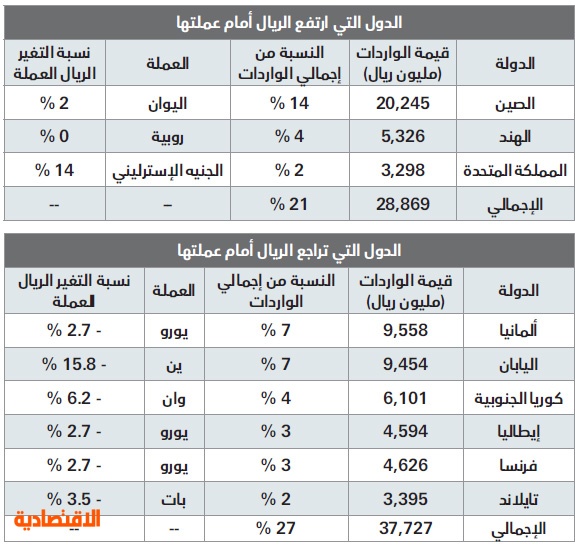 الدول التي ارتفع الريال أمام عملتها

| الدولة | قيمة الواردات (مليون ريال) | النسبة من إجمالي الواردات | العملة | نسبة التغير الريال العملة |
|---|---|---|---|---|
| الصين | 20,245 | 14 % | اليوان | 2 % |
| الهند | 5,326 | 4 % | روبية | 0 % |
| المملكة المتحدة | 3,298 | 2 % | الجنيه الإسترليني | 14 % |
| الإجمالي | 28,869 | 21 % | – | -- |

الدول التي تراجع الريال أمام عملتها

| الدولة | قيمة الواردات (مليون ريال) | النسبة من إجمالي الواردات | العملة | نسبة التغير الريال العملة |
|---|---|---|---|---|
| ألمانيا | 9,558 | 7 % | يورو | - 2.7 % |
| اليابان | 9,454 | 7 % | ين | - 15.8 % |
| كوريا الجنوبية | 6,101 | 4 % | وان | - 6.2 % |
| إيطاليا | 4,594 | 3 % | يورو | - 2.7 % |
| فرنسا | 4,626 | 3 % | يورو | - 2.7 % |
| تايلاند | 3,395 | 2 % | بات | - 3.5 % |
| الإجمالي | 37,727 | 27 % | -- | -- |

الاقتصادية